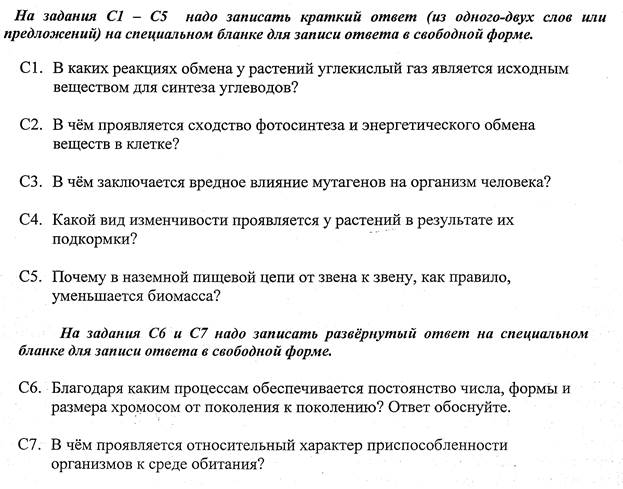 На задания С1 – С5 надо записать краткий ответ (из одного-двух слов или предложений) на специальном бланке для записи ответа в свободной форме.

С1. В каких реакциях обмена у растений углекислый газ является исходным веществом для синтеза углеводов?

С2. В чём проявляется сходство фотосинтеза и энергетического обмена веществ в клетке?

С3. В чём заключается вредное влияние мутагенов на организм человека?

С4. Какой вид изменчивости проявляется у растений в результате их подкормки?

С5. Почему в наземной пищевой цепи от звена к звену, как правило, уменьшается биомасса?

На задания С6 и С7 надо записать развёрнутый ответ на специальном бланке для записи ответа в свободной форме.

С6. Благодаря каким процессам обеспечивается постоянство числа, формы и размера хромосом от поколения к поколению? Ответ обоснуйте.

С7. В чём проявляется относительный характер приспособленности организмов к среде обитания?